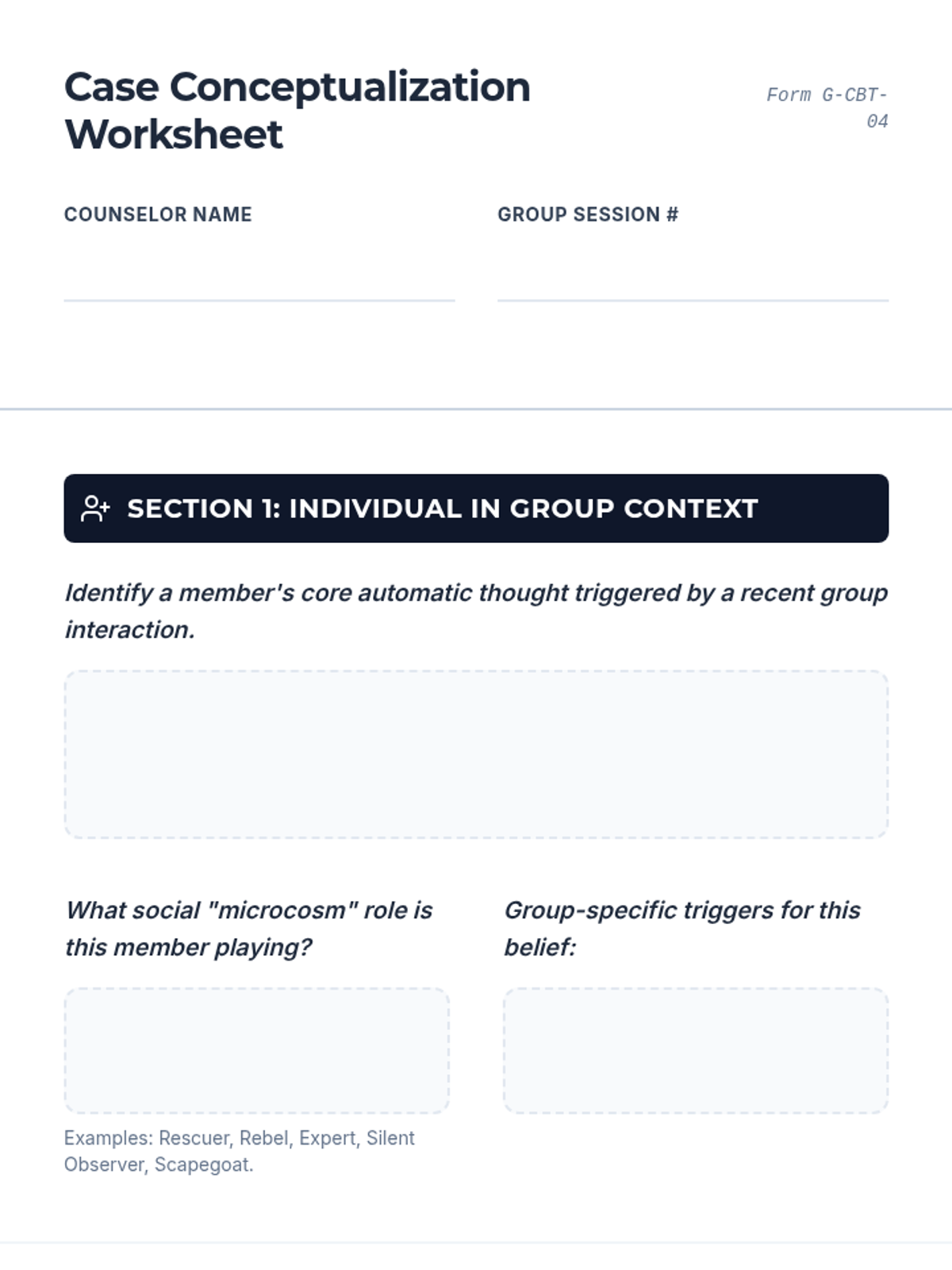 Case Conceptualization Worksheet

Form G-CBT-04

COUNSELOR NAME

____

GROUP SESSION #

____

SECTION 1: INDIVIDUAL IN GROUP CONTEXT

Identify a member's core automatic thought triggered by a recent group interaction.

What social "microcosm" role is this member playing?

Examples: Rescuer, Rebel, Expert, Silent Observer, Scapegoat.

Group-specific triggers for this belief: